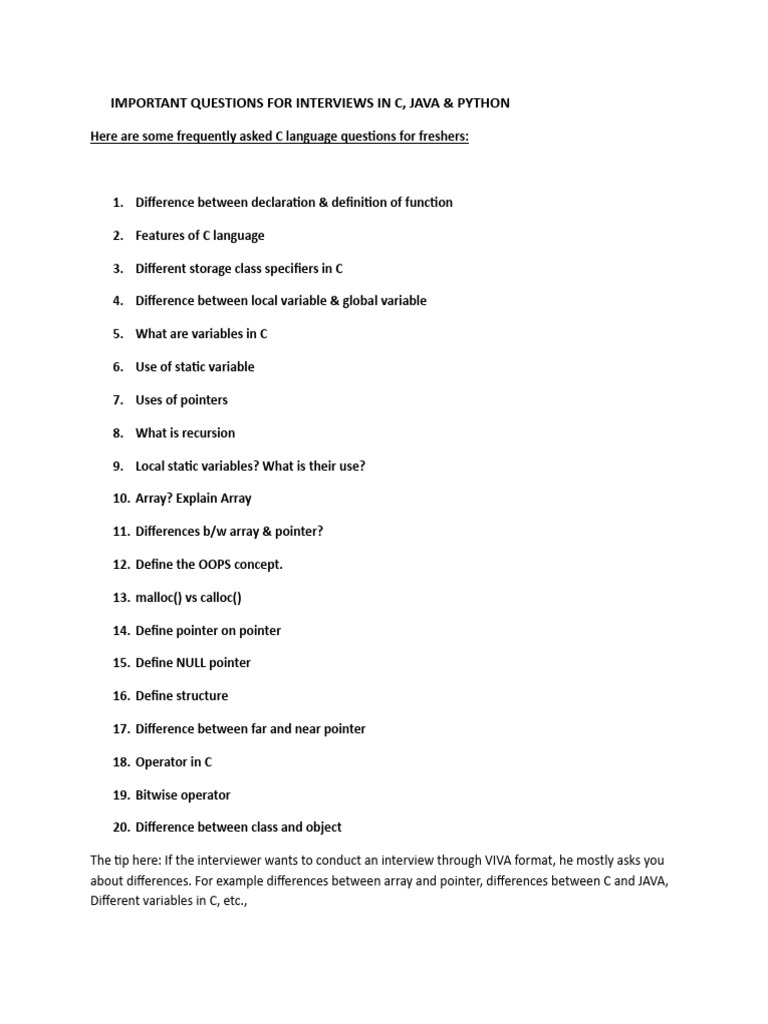 IMPORTANT QUESTIONS FOR INTERVIEWS IN C, JAVA & PYTHON

Here are some frequently asked C language questions for freshers:

1. Difference between declaration & definition of function
2. Features of C language
3. Different storage class specifiers in C
4. Difference between local variable & global variable
5. What are variables in C
6. Use of static variable
7. Uses of pointers
8. What is recursion
9. Local static variables? What is their use?
10. Array? Explain Array
11. Differences b/w array & pointer?
12. Define the OOPS concept.
13. malloc() vs calloc()
14. Define pointer on pointer
15. Define NULL pointer
16. Define structure
17. Difference between far and near pointer
18. Operator in C
19. Bitwise operator
20. Difference between class and object

The tip here: If the interviewer wants to conduct an interview through VIVA format, he mostly asks you about differences. For example differences between array and pointer, differences between C and JAVA, Different variables in C, etc.,